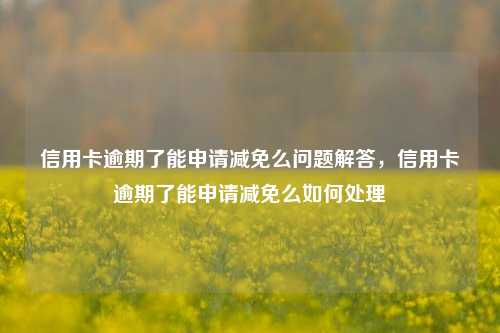 信用卡逾期了能申请减免么问题解答，信用卡逾期了能申请减免么如何处理